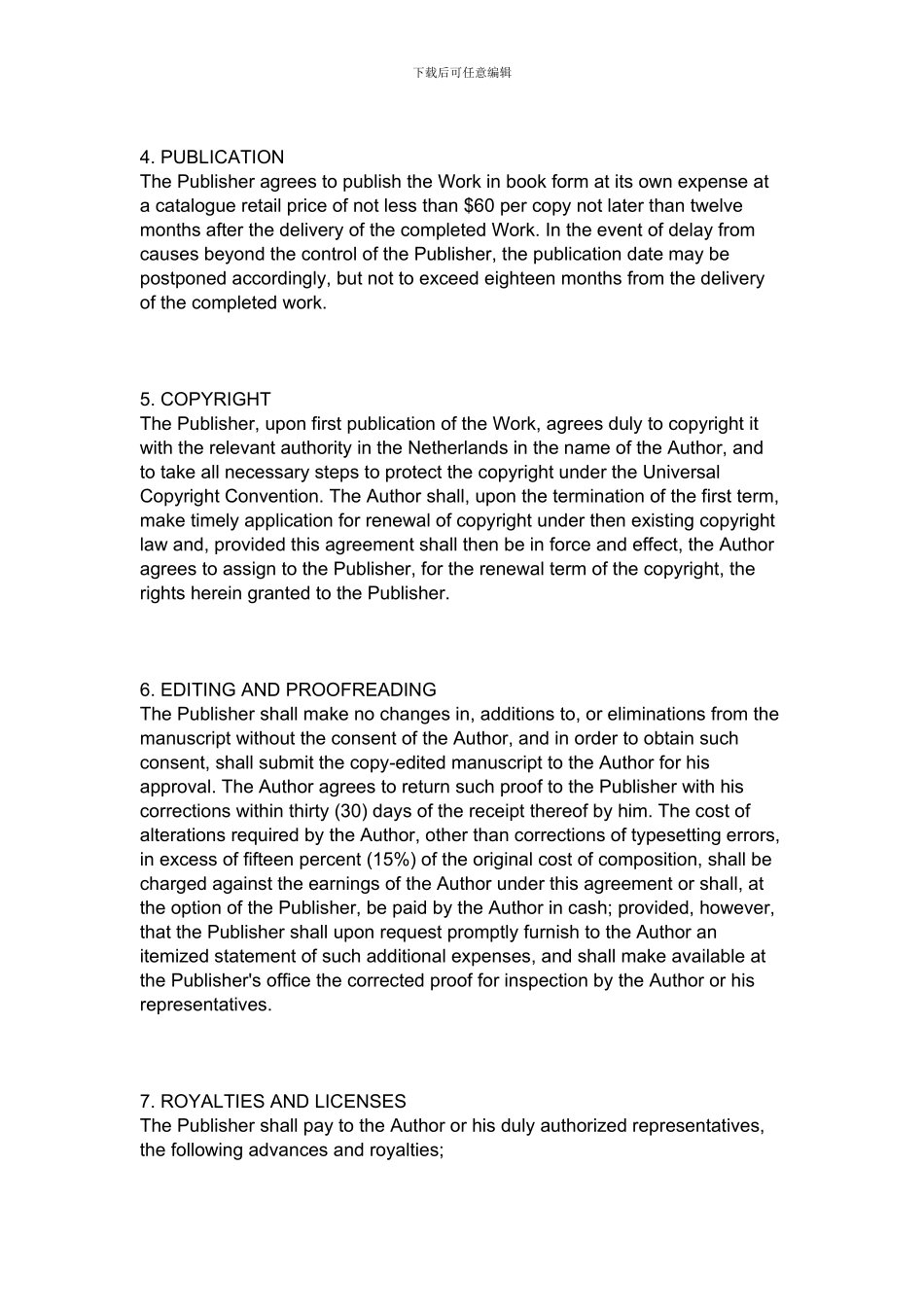 下载后可任意编辑

4. PUBLICATION
The Publisher agrees to publish the Work in book form at its own expense at a catalogue retail price of not less than \$60 per copy not later than twelve months after the delivery of the completed Work. In the event of delay from causes beyond the control of the Publisher, the publication date may be postponed accordingly, but not to exceed eighteen months from the delivery of the completed work.

5. COPYRIGHT
The Publisher, upon first publication of the Work, agrees duly to copyright it with the relevant authority in the Netherlands in the name of the Author, and to take all necessary steps to protect the copyright under the Universal Copyright Convention. The Author shall, upon the termination of the first term, make timely application for renewal of copyright under then existing copyright law and, provided this agreement shall then be in force and effect, the Author agrees to assign to the Publisher, for the renewal term of the copyright, the rights herein granted to the Publisher.

6. EDITING AND PROOFREADING
The Publisher shall make no changes in, additions to, or eliminations from the manuscript without the consent of the Author, and in order to obtain such consent, shall submit the copy-edited manuscript to the Author for his approval. The Author agrees to return such proof to the Publisher with his corrections within thirty (30) days of the receipt thereof by him. The cost of alterations required by the Author, other than corrections of typesetting errors, in excess of fifteen percent (15%) of the original cost of composition, shall be charged against the earnings of the Author under this agreement or shall, at the option of the Publisher, be paid by the Author in cash; provided, however, that the Publisher shall upon request promptly furnish to the Author an itemized statement of such additional expenses, and shall make available at the Publisher's office the corrected proof for inspection by the Author or his representatives.

7. ROYALTIES AND LICENSES
The Publisher shall pay to the Author or his duly authorized representatives, the following advances and royalties;